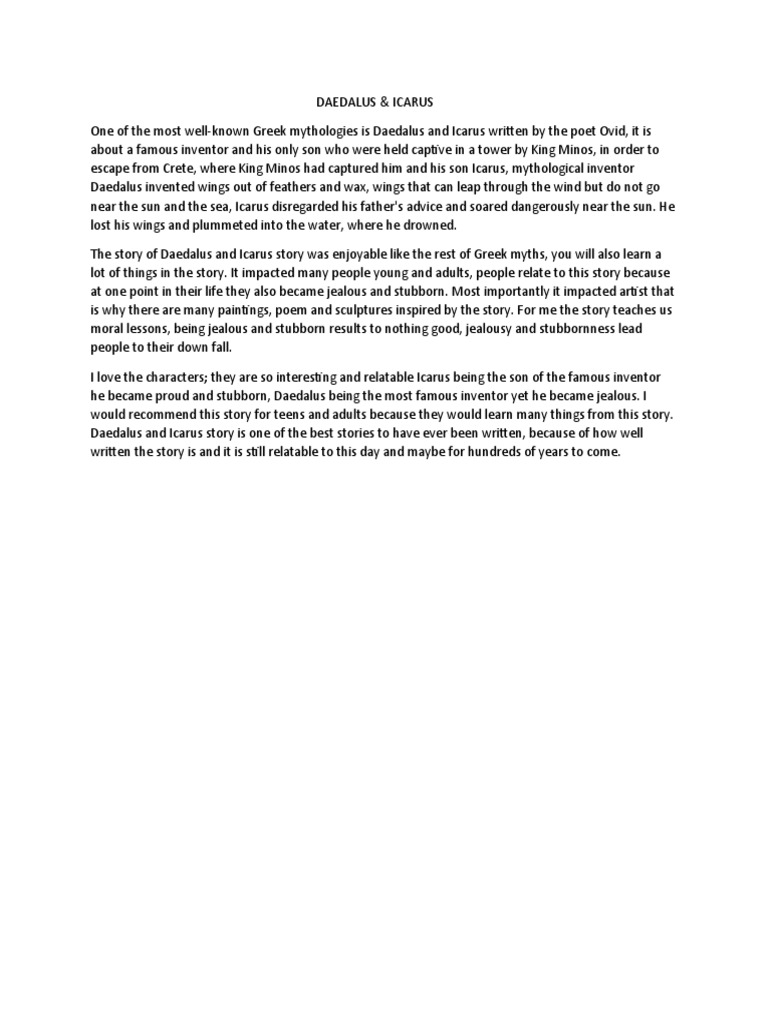 DAEDALUS & ICARUS

One of the most well-known Greek mythologies is Daedalus and Icarus written by the poet Ovid, it is about a famous inventor and his only son who were held captive in a tower by King Minos, in order to escape from Crete, where King Minos had captured him and his son Icarus, mythological inventor Daedalus invented wings out of feathers and wax, wings that can leap through the wind but do not go near the sun and the sea, Icarus disregarded his father's advice and soared dangerously near the sun. He lost his wings and plummeted into the water, where he drowned.

The story of Daedalus and Icarus story was enjoyable like the rest of Greek myths, you will also learn a lot of things in the story. It impacted many people young and adults, people relate to this story because at one point in their life they also became jealous and stubborn. Most importantly it impacted artist that is why there are many paintings, poem and sculptures inspired by the story. For me the story teaches us moral lessons, being jealous and stubborn results to nothing good, jealousy and stubbornness lead people to their down fall.

I love the characters; they are so interesting and relatable Icarus being the son of the famous inventor he became proud and stubborn, Daedalus being the most famous inventor yet he became jealous. I would recommend this story for teens and adults because they would learn many things from this story. Daedalus and Icarus story is one of the best stories to have ever been written, because of how well written the story is and it is still relatable to this day and maybe for hundreds of years to come.